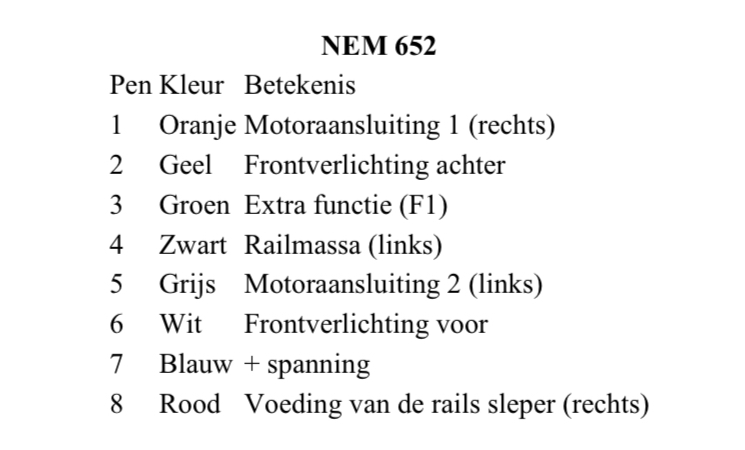 **NEM 652**

| Pen | Kleur | Betekenis |
|---|---|---|
| 1 | Oranje | Motoraansluiting 1 (rechts) |
| 2 | Geel | Frontverlichting achter |
| 3 | Groen | Extra functie (F1) |
| 4 | Zwart | Railmassa (links) |
| 5 | Grijs | Motoraansluiting 2 (links) |
| 6 | Wit | Frontverlichting voor |
| 7 | Blauw | + spanning |
| 8 | Rood | Voeding van de rails sleper (rechts) |